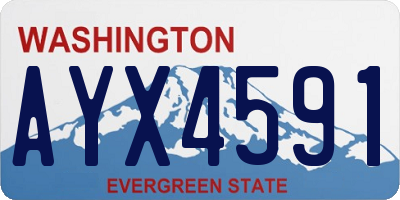 WASHINGTON
AYX4591
EVERGREEN STATE